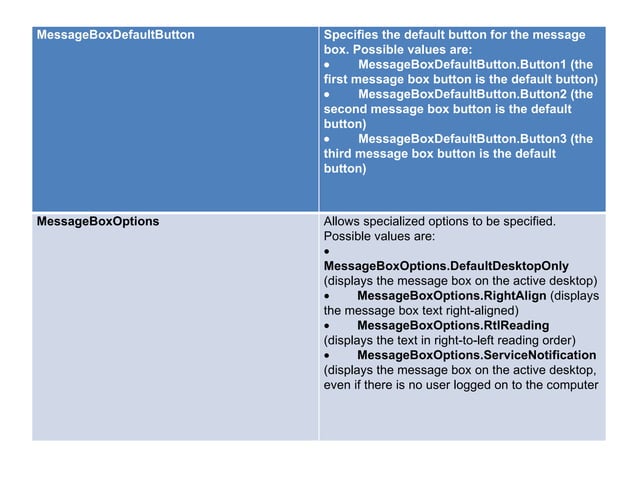 | MessageBoxDefaultButton | Specifies the default button for the message box. Possible values are: • MessageBoxDefaultButton.Button1 (the first message box button is the default button) • MessageBoxDefaultButton.Button2 (the second message box button is the default button) • MessageBoxDefaultButton.Button3 (the third message box button is the default button) |
|---|---|
| MessageBoxOptions | Allows specialized options to be specified. Possible values are: • MessageBoxOptions.DefaultDesktopOnly (displays the message box on the active desktop) • MessageBoxOptions.RightAlign (displays the message box text right-aligned) • MessageBoxOptions.RtlReading (displays the text in right-to-left reading order) • MessageBoxOptions.ServiceNotification (displays the message box on the active desktop, even if there is no user logged on to the computer |